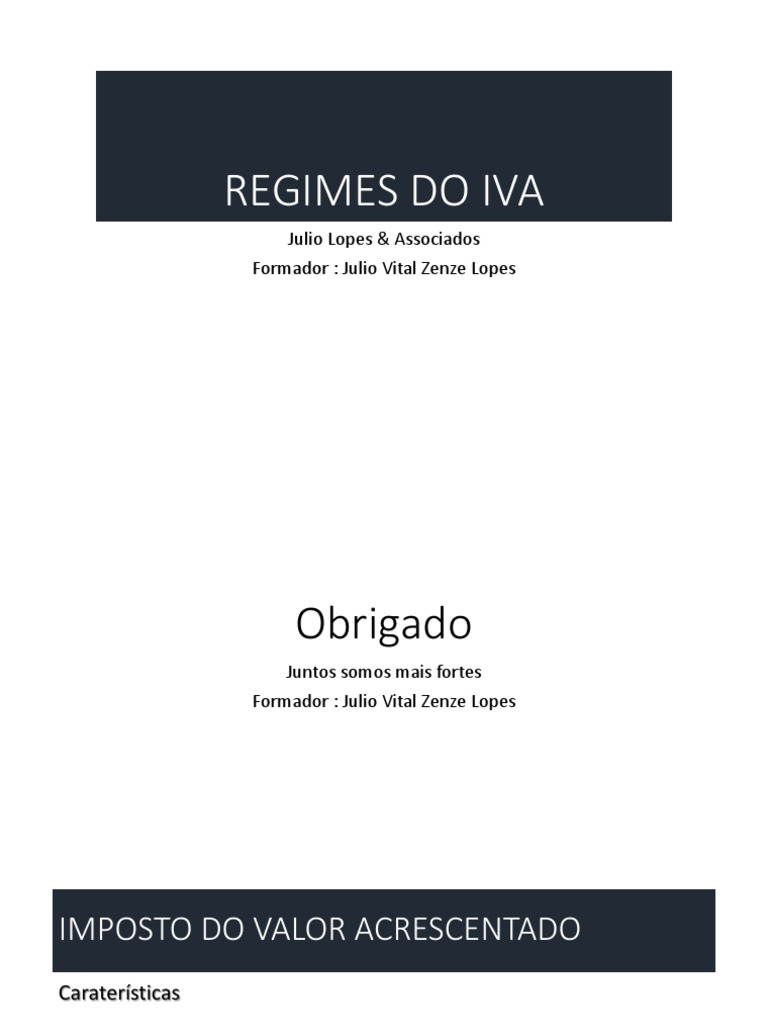 REGIMES DO IVA

Julio Lopes & Associados
Formador : Julio Vital Zenze Lopes

Obrigado

Juntos somos mais fortes
Formador : Julio Vital Zenze Lopes

IMPOSTO DO VALOR ACRESCENTADO

Caraterísticas